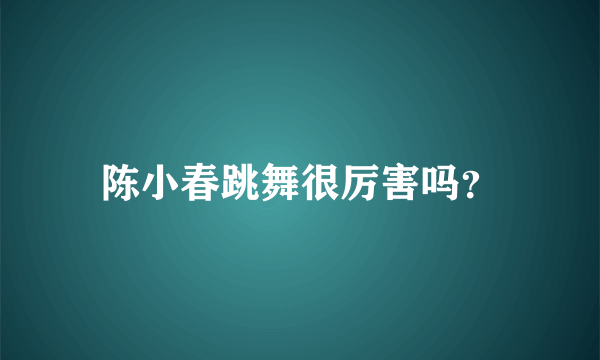 陈小春跳舞很厉害吗?